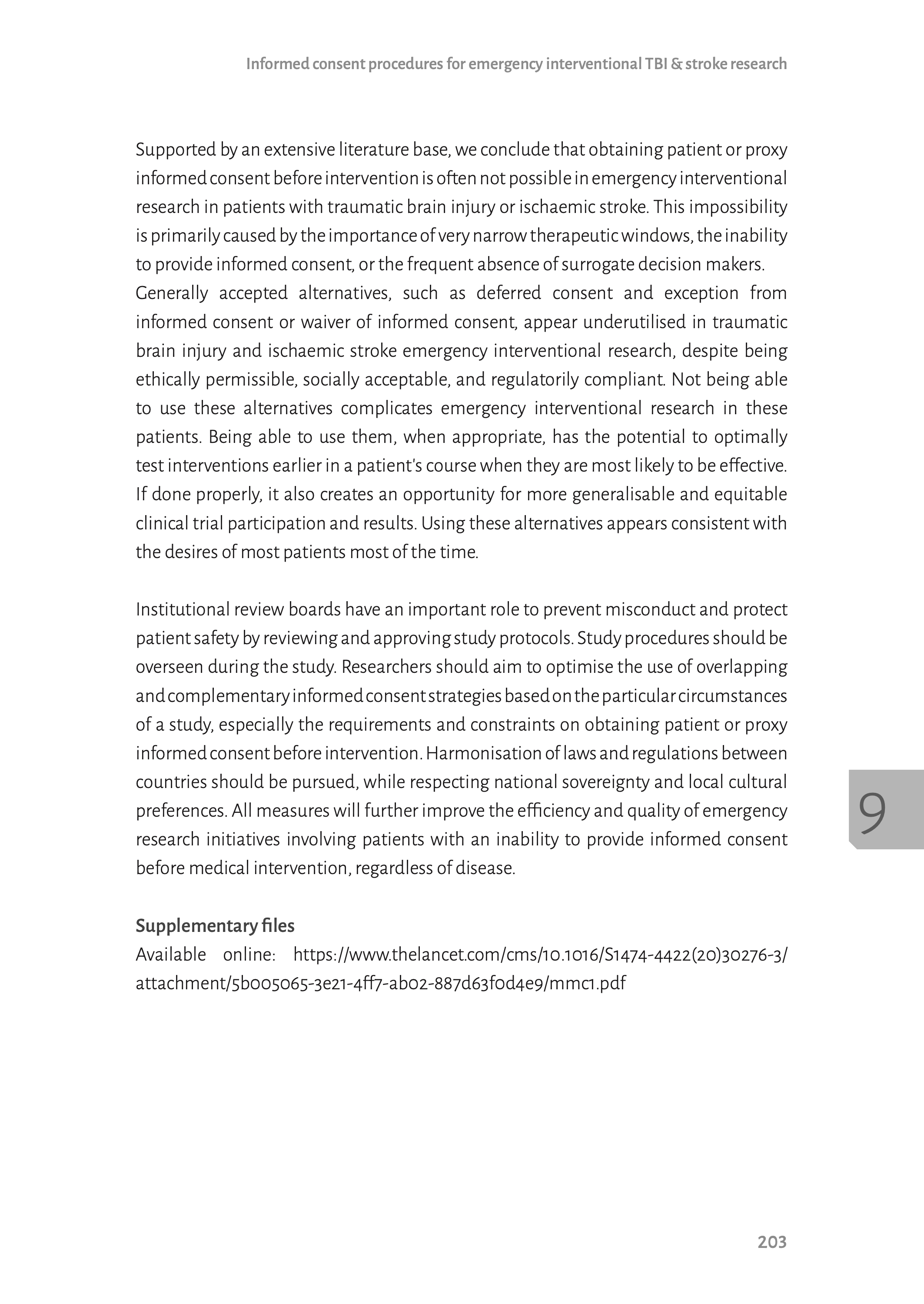 Informed consent procedures for emergency interventional TBI & stroke research

Supported by an extensive literature base, we conclude that obtaining patient or proxy informed consent before intervention is often not possible in emergency interventional research in patients with traumatic brain injury or ischaemic stroke. This impossibility is primarily caused by the importance of very narrow therapeutic windows, the inability to provide informed consent, or the frequent absence of surrogate decision makers.
Generally accepted alternatives, such as deferred consent and exception from informed consent or waiver of informed consent, appear underutilised in traumatic brain injury and ischaemic stroke emergency interventional research, despite being ethically permissible, socially acceptable, and regulatorily compliant. Not being able to use these alternatives complicates emergency interventional research in these patients. Being able to use them, when appropriate, has the potential to optimally test interventions earlier in a patient's course when they are most likely to be effective. If done properly, it also creates an opportunity for more generalisable and equitable clinical trial participation and results. Using these alternatives appears consistent with the desires of most patients most of the time.

Institutional review boards have an important role to prevent misconduct and protect patient safety by reviewing and approving study protocols. Study procedures should be overseen during the study. Researchers should aim to optimise the use of overlapping and complementary informed consent strategies based on the particular circumstances of a study, especially the requirements and constraints on obtaining patient or proxy informed consent before intervention. Harmonisation of laws and regulations between countries should be pursued, while respecting national sovereignty and local cultural preferences. All measures will further improve the efficiency and quality of emergency research initiatives involving patients with an inability to provide informed consent before medical intervention, regardless of disease.

9

Supplementary files
Available online: https://www.thelancet.com/cms/10.1016/S1474-4422(20)30276-3/attachment/5b005065-3e21-4ff7-ab02-887d63f0d4e9/mmc1.pdf

203